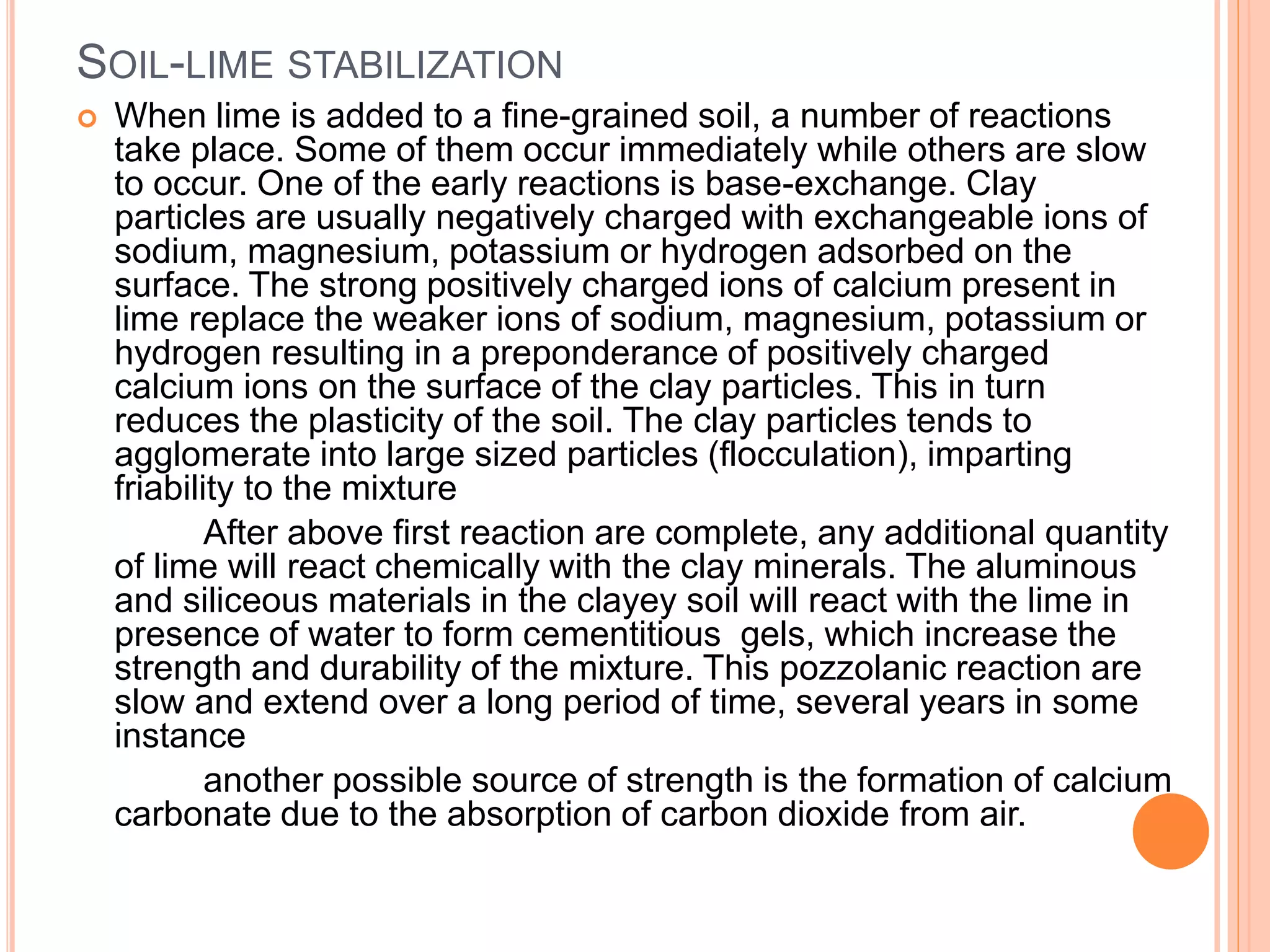 SOIL-LIME STABILIZATION

When lime is added to a fine-grained soil, a number of reactions take place. Some of them occur immediately while others are slow to occur. One of the early reactions is base-exchange. Clay particles are usually negatively charged with exchangeable ions of sodium, magnesium, potassium or hydrogen adsorbed on the surface. The strong positively charged ions of calcium present in lime replace the weaker ions of sodium, magnesium, potassium or hydrogen resulting in a preponderance of positively charged calcium ions on the surface of the clay particles. This in turn reduces the plasticity of the soil. The clay particles tends to agglomerate into large sized particles (flocculation), imparting friability to the mixture

After above first reaction are complete, any additional quantity of lime will react chemically with the clay minerals. The aluminous and siliceous materials in the clayey soil will react with the lime in presence of water to form cementitious gels, which increase the strength and durability of the mixture. This pozzolanic reaction are slow and extend over a long period of time, several years in some instance

another possible source of strength is the formation of calcium carbonate due to the absorption of carbon dioxide from air.